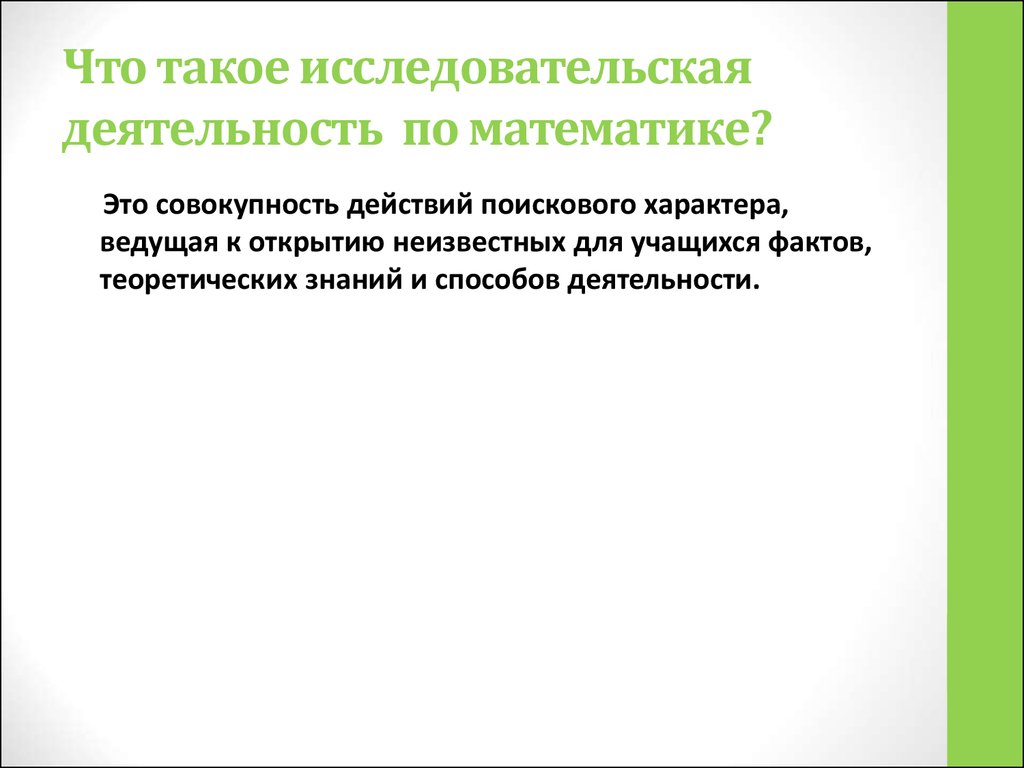 Что такое исследовательская деятельность по математике?

Это совокупность действий поискового характера, ведущая к открытию неизвестных для учащихся фактов, теоретических знаний и способов деятельности.